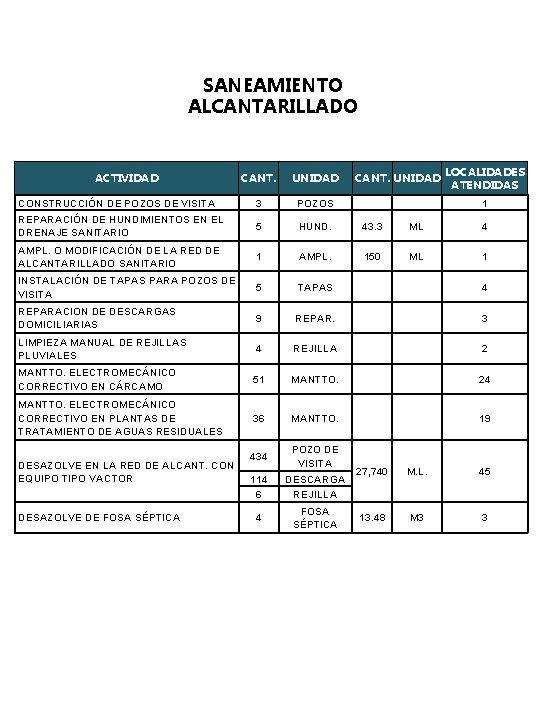 SANEAMIENTO
ALCANTARILLADO

| ACTIVIDAD | CANT. | UNIDAD | CANT. | UNIDAD | LOCALIDADES ATENDIDAS |
|---|---|---|---|---|---|
| CONSTRUCCIÓN DE POZOS DE VISITA | 3 | POZOS | | | 1 |
| REPARACIÓN DE HUNDIMIENTOS EN EL DRENAJE SANITARIO | 5 | HUND. | 43.3 | ML | 4 |
| AMPL. O MODIFICACIÓN DE LA RED DE ALCANTARILLADO SANITARIO | 1 | AMPL. | 150 | ML | 1 |
| INSTALACIÓN DE TAPAS PARA POZOS DE VISITA | 5 | TAPAS | | | 4 |
| REPARACION DE DESCARGAS DOMICILIARIAS | 9 | REPAR. | | | 3 |
| LIMPIEZA MANUAL DE REJILLAS PLUVIALES | 4 | REJILLA | | | 2 |
| MANTTO. ELECTROMECÁNICO CORRECTIVO EN CÁRCAMO | 51 | MANTTO. | | | 24 |
| MANTTO. ELECTROMECÁNICO CORRECTIVO EN PLANTAS DE TRATAMIENTO DE AGUAS RESIDUALES | 36 | MANTTO. | | | 19 |
| DESAZOLVE EN LA RED DE ALCANT. CON EQUIPO TIPO VACTOR | 434 | POZO DE VISITA | 27,740 | M.L. | 45 |
| | 114 | DESCARGA | | | |
| | 6 | REJILLA | | | |
| DESAZOLVE DE FOSA SÉPTICA | 4 | FOSA SÉPTICA | 13.48 | M3 | 3 |